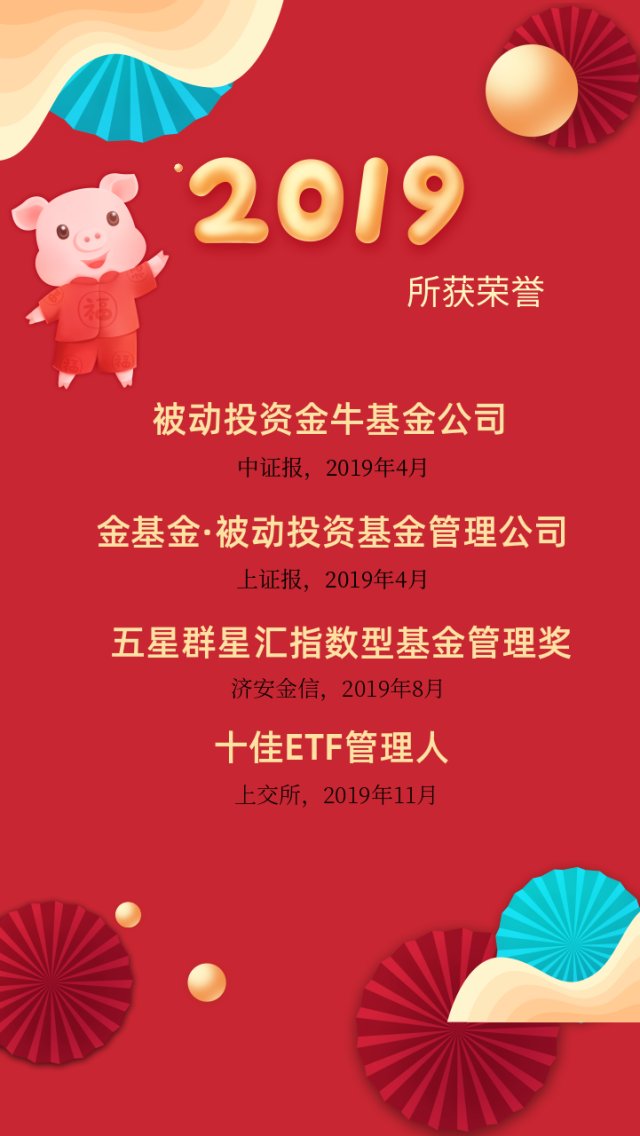 2019

所获荣誉

福

被动投资金牛基金公司

中证报，2019年4月

金基金·被动投资基金管理公司

上证报，2019年4月

五星群星汇指数型基金管理奖

济安金信，2019年8月

十佳ETF管理人

上交所，2019年11月